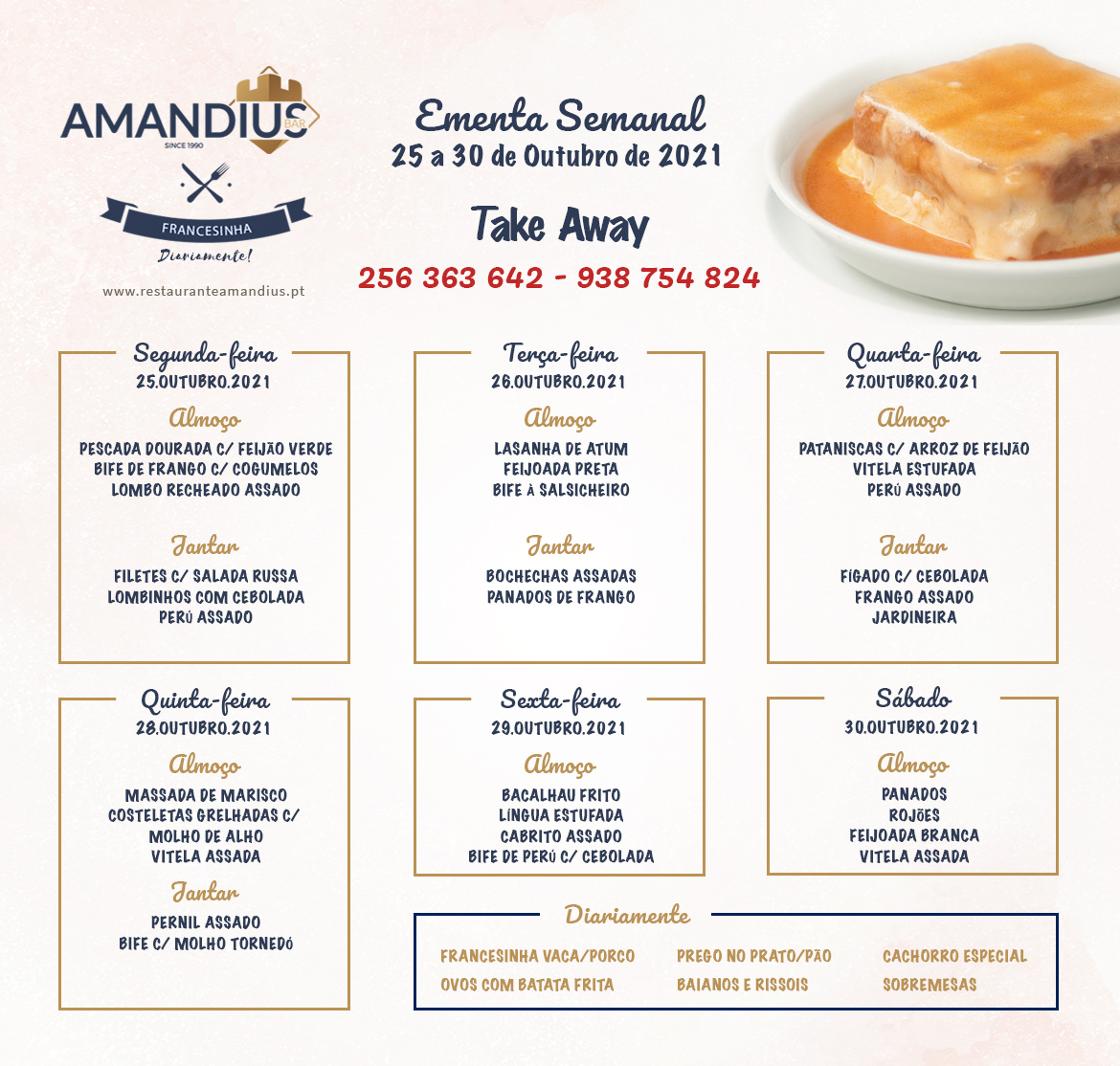 AMANDIUS BAR
SINCE 1990
FRANCESINHA
Diariamente!
www.restauranteamandius.pt

Ementa Semanal
25 a 30 de Outubro de 2021

Take Away
256 363 642 - 938 754 824

Segunda-feira
25.OUTUBRO.2021
Almoço
PESCADA DOURADA C/ FEIJÃO VERDE
BIFE DE FRANGO C/ COGUMELOS
LOMBO RECHEADO ASSADO
Jantar
FILETES C/ SALADA RUSSA
LOMBINHOS COM CEBOLADA
PERÚ ASSADO

Terça-feira
26.OUTUBRO.2021
Almoço
LASANHA DE ATUM
FEIJOADA PRETA
BIFE À SALSICHEIRO
Jantar
BOCHECHAS ASSADAS
PANADOS DE FRANGO

Quarta-feira
27.OUTUBRO.2021
Almoço
PATANISCAS C/ ARROZ DE FEIJÃO
VITELA ESTUFADA
PERÚ ASSADO
Jantar
FÍGADO C/ CEBOLADA
FRANGO ASSADO
JARDINEIRA

Quinta-feira
28.OUTUBRO.2021
Almoço
MASSADA DE MARISCO
COSTELETAS GRELHADAS C/ MOLHO DE ALHO
VITELA ASSADA
Jantar
PERNIL ASSADO
BIFE C/ MOLHO TORNEDÓ

Sexta-feira
29.OUTUBRO.2021
Almoço
BACALHAU FRITO
LÍNGUA ESTUFADA
CABRITO ASSADO
BIFE DE PERÚ C/ CEBOLADA

Sábado
30.OUTUBRO.2021
Almoço
PANADOS
ROJÕES
FEIJOADA BRANCA
VITELA ASSADA

Diariamente
FRANCESINHA VACA/PORCO
OVOS COM BATATA FRITA
PREGO NO PRATO/PÃO
BAIANOS E RISSOIS
CACHORRO ESPECIAL
SOBREMESAS